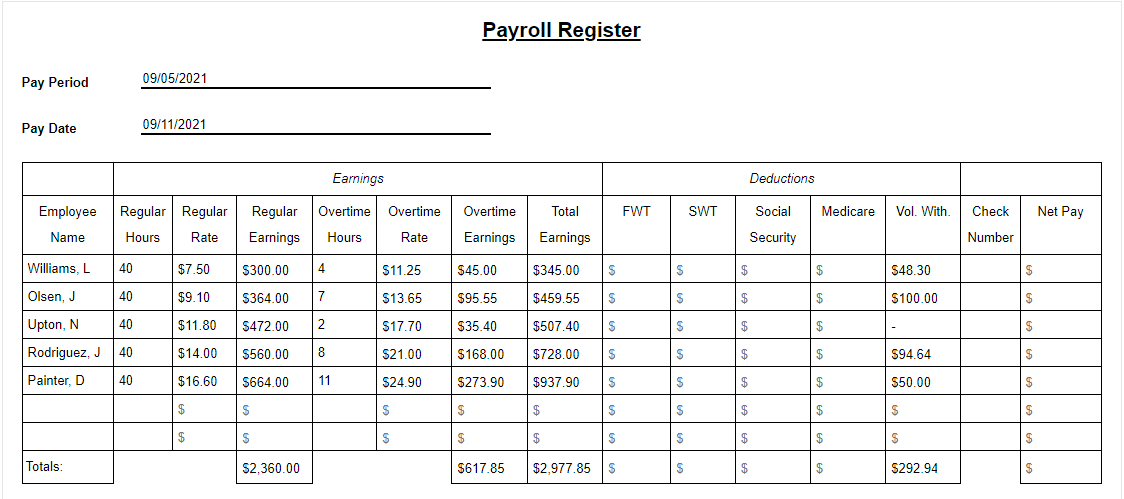 Payroll Register

Pay Period 09/05/2021

Pay Date 09/11/2021

| | Earnings | | | | | | | Deductions | | | | | | |
|---|---|---|---|---|---|---|---|---|---|---|---|---|---|---|
| Employee Name | Regular Hours | Regular Rate | Regular Earnings | Overtime Hours | Overtime Rate | Overtime Earnings | Total Earnings | FWT | SWT | Social Security | Medicare | Vol. With. | Check Number | Net Pay |
| Williams, L | 40 | $7.50 | $300.00 | 4 | $11.25 | $45.00 | $345.00 | $ | $ | $ | $ | $48.30 | | $ |
| Olsen, J | 40 | $9.10 | $364.00 | 7 | $13.65 | $95.55 | $459.55 | $ | $ | $ | $ | $100.00 | | $ |
| Upton, N | 40 | $11.80 | $472.00 | 2 | $17.70 | $35.40 | $507.40 | $ | $ | $ | $ | - | | $ |
| Rodriguez, J | 40 | $14.00 | $560.00 | 8 | $21.00 | $168.00 | $728.00 | $ | $ | $ | $ | $94.64 | | $ |
| Painter, D | 40 | $16.60 | $664.00 | 11 | $24.90 | $273.90 | $937.90 | $ | $ | $ | $ | $50.00 | | $ |
| | | $ | $ | | $ | $ | $ | $ | $ | $ | $ | $ | | $ |
| | | $ | $ | | $ | $ | $ | $ | $ | $ | $ | $ | | $ |
| Totals: | | | $2,360.00 | | | $617.85 | $2,977.85 | $ | $ | $ | $ | $292.94 | | $ |